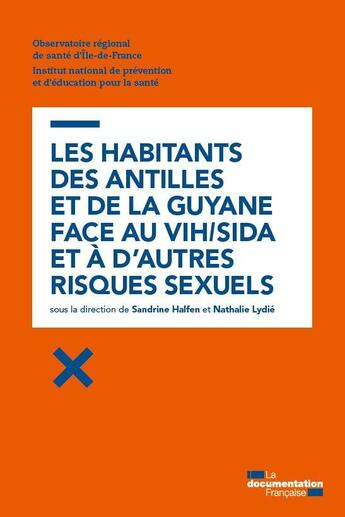 Observatoire régional de santé d'Île-de-France
Institut national de prévention et d'éducation pour la santé

LES HABITANTS DES ANTILLES ET DE LA GUYANE FACE AU VIH/SIDA ET À D'AUTRES RISQUES SEXUELS

sous la direction de Sandrine Halfen et Nathalie Lydié

La documentation Française